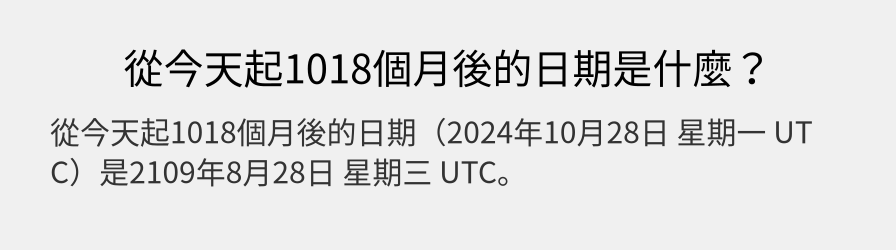 從今天起1018個月後的日期是什麼？

從今天起1018個月後的日期（2024年10月28日 星期一 UTC）是2109年8月28日 星期三 UTC。